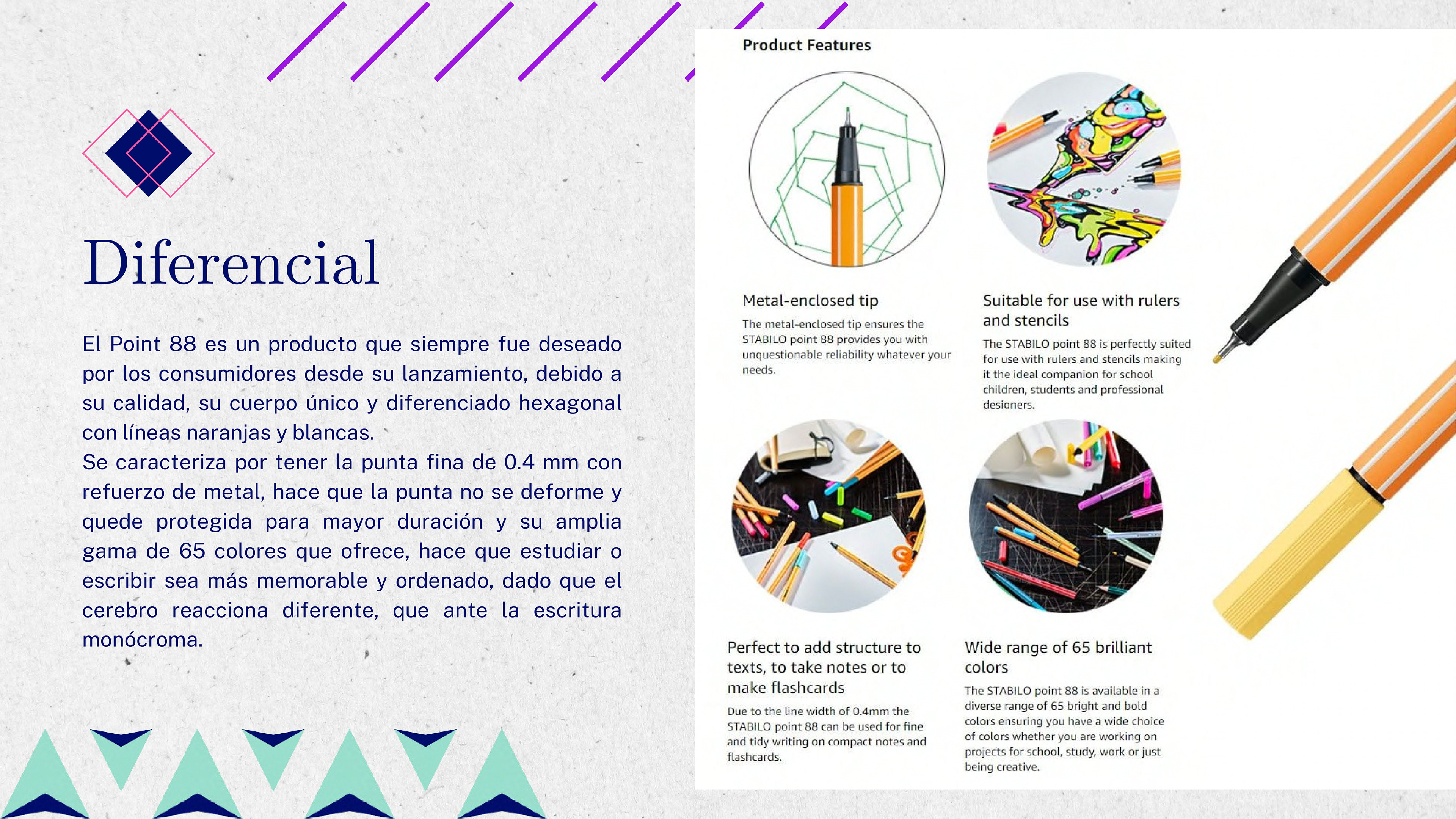 Diferencial

El Point 88 es un producto que siempre fue deseado por los consumidores desde su lanzamiento, debido a su calidad, su cuerpo único y diferenciado hexagonal con líneas naranjas y blancas.
Se caracteriza por tener la punta fina de 0.4 mm con refuerzo de metal, hace que la punta no se deforme y quede protegida para mayor duración y su amplia gama de 65 colores que ofrece, hace que estudiar o escribir sea más memorable y ordenado, dado que el cerebro reacciona diferente, que ante la escritura monócroma.

Product Features

Metal-enclosed tip

The metal-enclosed tip ensures the STABILO point 88 provides you with unquestionable reliability whatever your needs.

Suitable for use with rulers and stencils

The STABILO point 88 is perfectly suited for use with rulers and stencils making it the ideal companion for school children, students and professional designers.

Perfect to add structure to texts, to take notes or to make flashcards

Due to the line width of 0.4mm the STABILO point 88 can be used for fine and tidy writing on compact notes and flashcards.

Wide range of 65 brilliant colors

The STABILO point 88 is available in a diverse range of 65 bright and bold colors ensuring you have a wide choice of colors whether you are working on projects for school, study, work or just being creative.